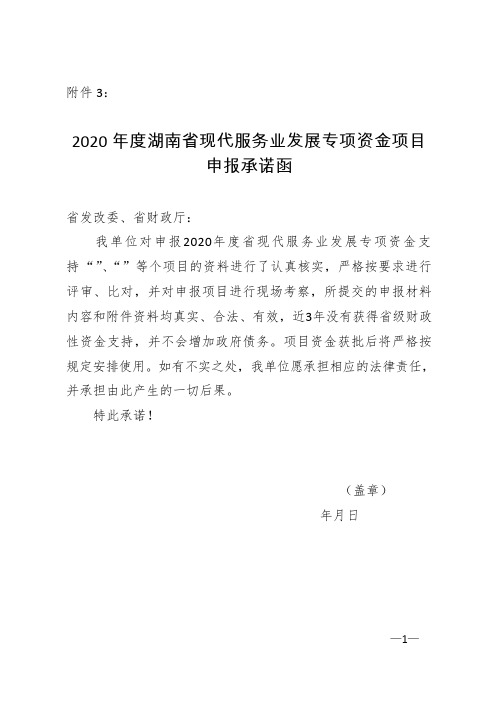 附件 3：

2020 年度湖南省现代服务业发展专项资金项目申报承诺函

省发改委、省财政厅：

我单位对申报2020年度省现代服务业发展专项资金支持“”、“”等个项目的资料进行了认真核实，严格按要求进行评审、比对，并对申报项目进行现场考察，所提交的申报材料内容和附件资料均真实、合法、有效，近3年没有获得省级财政性资金支持，并不会增加政府债务。项目资金获批后将严格按规定安排使用。如有不实之处，我单位愿承担相应的法律责任，并承担由此产生的一切后果。

特此承诺！

（盖章）

年月日

—1—